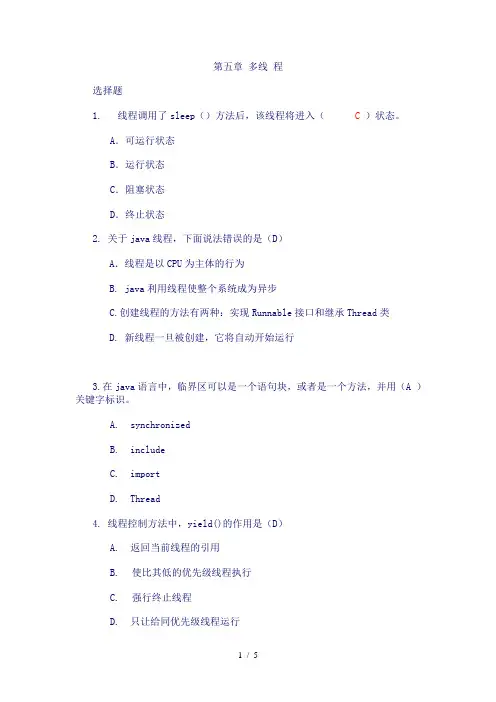 第五章 多线 程

选择题

1. 线程调用了 sleep（）方法后，该线程将进入（ C ）状态。

A. 可运行状态

B. 运行状态

C. 阻塞状态

D. 终止状态

2. 关于 java 线程，下面说法错误的是（D）

A. 线程是以 CPU 为主体的行为

B. java 利用线程使整个系统成为异步

C.创建线程的方法有两种：实现 Runnable 接口和继承 Thread 类

D. 新线程一旦被创建，它将自动开始运行

3.在 java 语言中，临界区可以是一个语句块，或者是一个方法，并用（A ）关键字标识。

A. synchronized

B. include

C. import

D. Thread

4. 线程控制方法中，yield()的作用是（D）

A. 返回当前线程的引用

B. 使比其低的优先级线程执行

C. 强行终止线程

D. 只让给同优先级线程运行

1 / 5